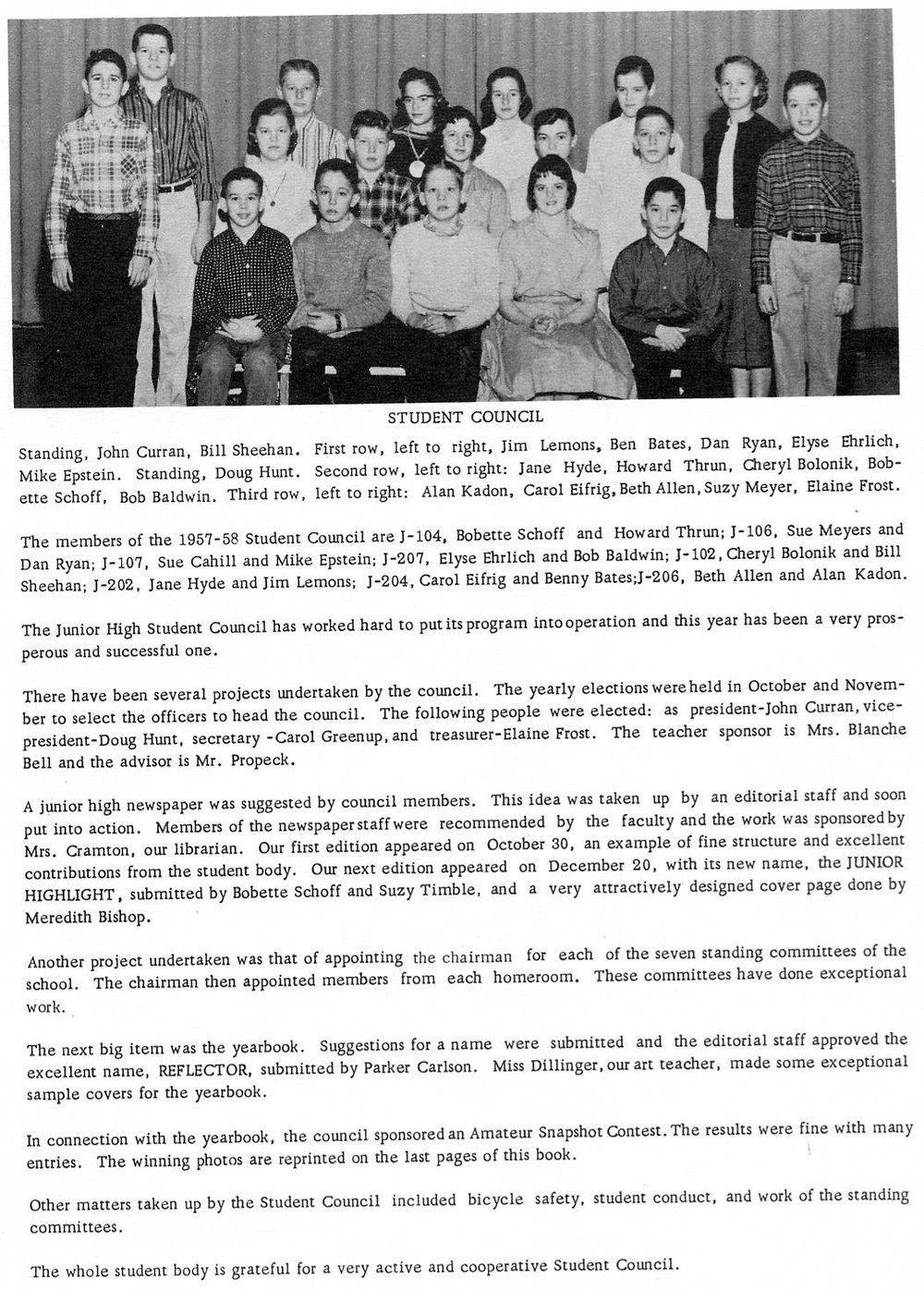 STUDENT COUNCIL

Standing, John Curran, Bill Sheehan. First row, left to right, Jim Lemons, Ben Bates, Dan Ryan, Elyse Ehrlich, Mike Epstein. Standing, Doug Hunt. Second row, left to right: Jane Hyde, Howard Thrun, Cheryl Bolonik, Bobette Schoff, Bob Baldwin. Third row, left to right: Alan Kadon, Carol Eifrig, Beth Allen, Suzy Meyer, Elaine Frost.

The members of the 1957-58 Student Council are J-104, Bobette Schoff and Howard Thrun; J-106, Sue Meyers and Dan Ryan; J-107, Sue Cahill and Mike Epstein; J-207, Elyse Ehrlich and Bob Baldwin; J-102, Cheryl Bolonik and Bill Sheehan; J-202, Jane Hyde and Jim Lemons; J-204, Carol Eifrig and Benny Bates;J-206, Beth Allen and Alan Kadon.

The Junior High Student Council has worked hard to put its program into operation and this year has been a very prosperous and successful one.

There have been several projects undertaken by the council. The yearly elections were held in October and November to select the officers to head the council. The following people were elected: as president-John Curran, vice-president-Doug Hunt, secretary -Carol Greenup, and treasurer-Elaine Frost. The teacher sponsor is Mrs. Blanche Bell and the advisor is Mr. Propeck.

A junior high newspaper was suggested by council members. This idea was taken up by an editorial staff and soon put into action. Members of the newspaper staff were recommended by the faculty and the work was sponsored by Mrs. Cramton, our librarian. Our first edition appeared on October 30, an example of fine structure and excellent contributions from the student body. Our next edition appeared on December 20, with its new name, the JUNIOR HIGHLIGHT, submitted by Bobette Schoff and Suzy Timble, and a very attractively designed cover page done by Meredith Bishop.

Another project undertaken was that of appointing the chairman for each of the seven standing committees of the school. The chairman then appointed members from each homeroom. These committees have done exceptional work.

The next big item was the yearbook. Suggestions for a name were submitted and the editorial staff approved the excellent name, REFLECTOR, submitted by Parker Carlson. Miss Dillinger, our art teacher, made some exceptional sample covers for the yearbook.

In connection with the yearbook, the council sponsored an Amateur Snapshot Contest. The results were fine with many entries. The winning photos are reprinted on the last pages of this book.

Other matters taken up by the Student Council included bicycle safety, student conduct, and work of the standing committees.

The whole student body is grateful for a very active and cooperative Student Council.